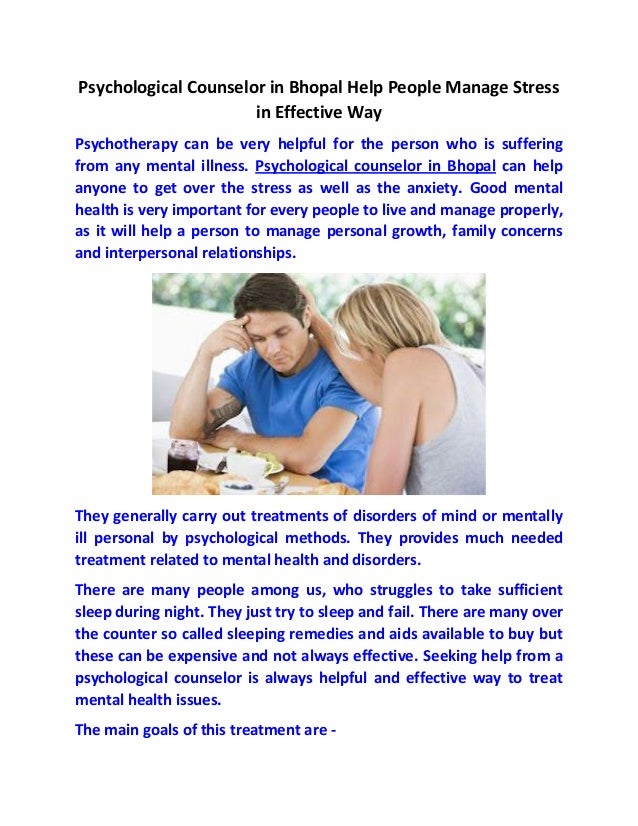 Psychological Counselor in Bhopal Help People Manage Stress in Effective Way

Psychotherapy can be very helpful for the person who is suffering from any mental illness. Psychological counselor in Bhopal can help anyone to get over the stress as well as the anxiety. Good mental health is very important for every people to live and manage properly, as it will help a person to manage personal growth, family concerns and interpersonal relationships.

They generally carry out treatments of disorders of mind or mentally ill personal by psychological methods. They provides much needed treatment related to mental health and disorders.

There are many people among us, who struggles to take sufficient sleep during night. They just try to sleep and fail. There are many over the counter so called sleeping remedies and aids available to buy but these can be expensive and not always effective. Seeking help from a psychological counselor is always helpful and effective way to treat mental health issues.

The main goals of this treatment are -